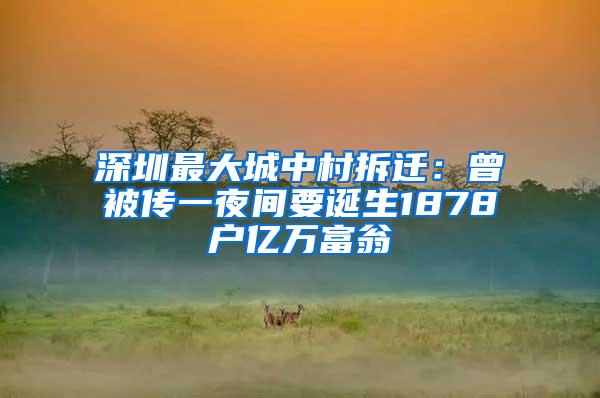 深圳最大城中村拆迁：曾被传一夜间要诞生1878户亿万富翁